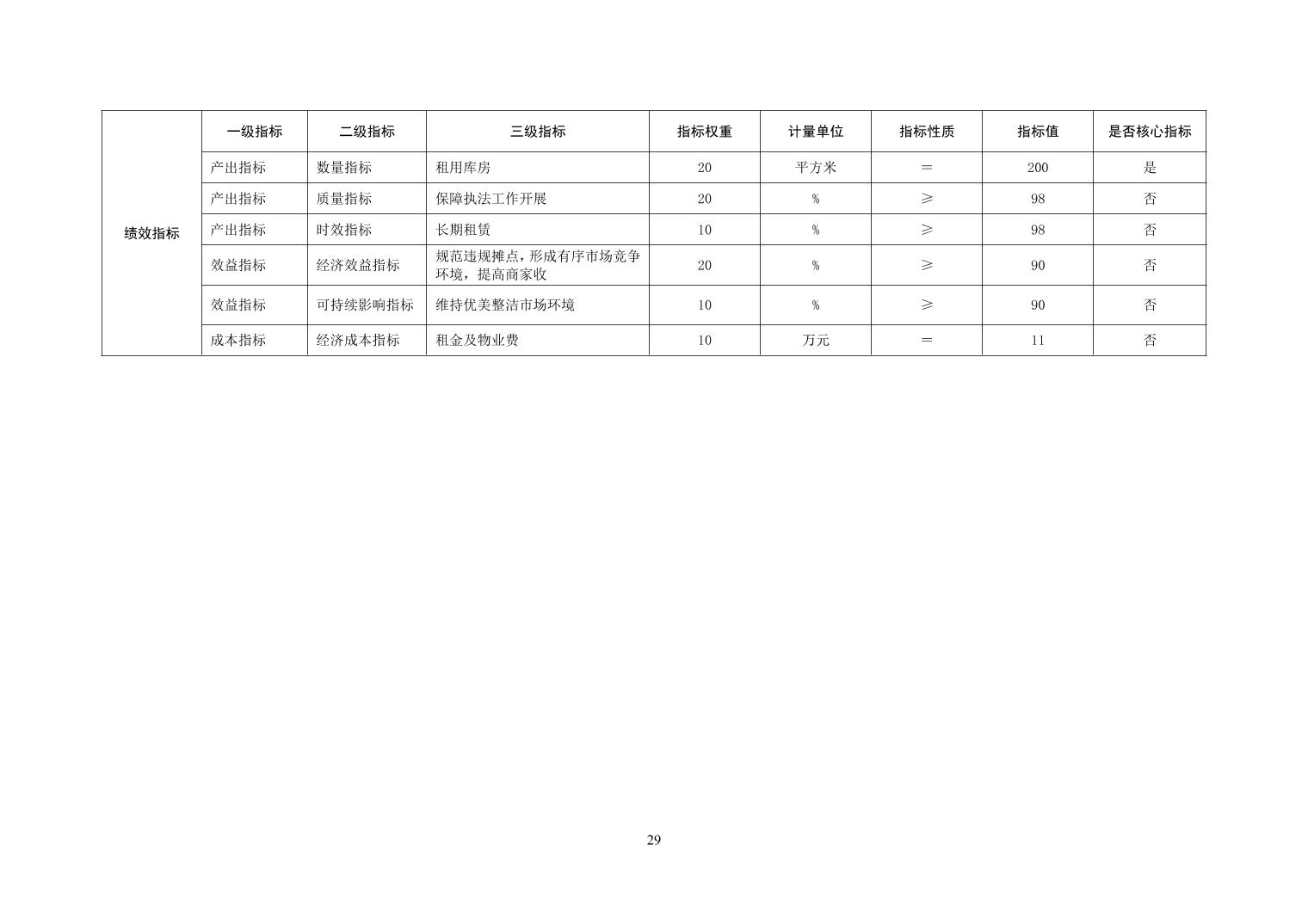 | 绩效指标 | 一级指标 | 二级指标 | 三级指标 | 指标权重 | 计量单位 | 指标性质 | 指标值 | 是否核心指标 |
|---|---|---|---|---|---|---|---|---|
|  | 产出指标 | 数量指标 | 租用库房 | 20 | 平方米 | = | 200 | 是 |
|  | 产出指标 | 质量指标 | 保障执法工作开展 | 20 | % | ≥ | 98 | 否 |
|  | 产出指标 | 时效指标 | 长期租赁 | 10 | % | ≥ | 98 | 否 |
|  | 效益指标 | 经济效益指标 | 规范违规摊点，形成有序市场竞争环境，提高商家收 | 20 | % | ≥ | 90 | 否 |
|  | 效益指标 | 可持续影响指标 | 维持优美整洁市场环境 | 10 | % | ≥ | 90 | 否 |
|  | 成本指标 | 经济成本指标 | 租金及物业费 | 10 | 万元 | = | 11 | 否 |

29